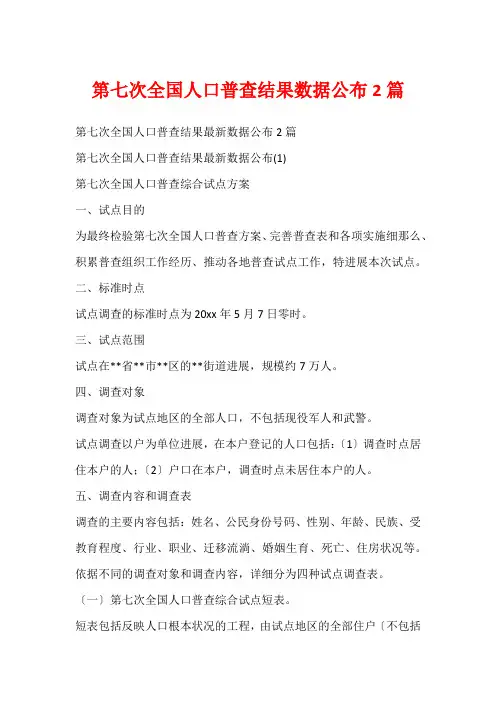 第七次全国人口普查结果数据公布 2 篇

第七次全国人口普查结果最新数据公布 2 篇

第七次全国人口普查结果最新数据公布(1)

第七次全国人口普查综合试点方案

一、试点目的

为最终检验第七次全国人口普查方案、完善普查表和各项实施细那么、积累普查组织工作经历、推动各地普查试点工作，特进展本次试点。

二、标准时点

试点调查的标准时点为 20xx 年 5 月 7 日零时。

三、试点范围

试点在**省**市**区的**街道进展，规模约 7 万人。

四、调查对象

调查对象为试点地区的全部人口，不包括现役军人和武警。

试点调查以户为单位进展，在本户登记的人口包括：〔1〕调查时点居住本户的人；〔2〕户口在本户，调查时点未居住本户的人。

五、调查内容和调查表

调查的主要内容包括：姓名、公民身份号码、性别、年龄、民族、受教育程度、行业、职业、迁移流淌、婚姻生育、死亡、住房状况等。依据不同的调查对象和调查内容，详细分为四种试点调查表。

〔一〕第七次全国人口普查综合试点短表。

短表包括反映人口根本状况的工程，由试点地区的全部住户〔不包括